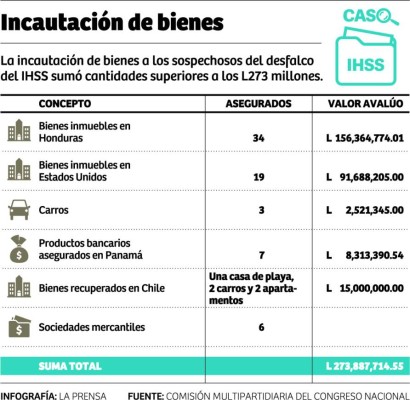 Incautación de bienes

CASO IHSS

La incautación de bienes a los sospechosos del desfalco del IHSS sumó cantidades superiores a los L273 millones.

| CONCEPTO | ASEGURADOS | VALOR AVALÚO |
|---|---|---|
| Bienes inmuebles en Honduras | 34 | L 156,364,774.01 |
| Bienes inmuebles en Estados Unidos | 19 | L 91,688,205.00 |
| Carros | 3 | L 2,521,345.00 |
| Productos bancarios asegurados en Panamá | 7 | L 8,313,390.54 |
| Bienes recuperados en Chile | Una casa de playa, 2 carros y 2 apartamentos | L 15,000,000.00 |
| Sociedades mercantiles | 6 | |
| SUMA TOTAL | | L 273,887,714.55 |

INFOGRAFÍA: LA PRENSA FUENTE: COMISIÓN MULTIPARTIDIARIA DEL CONGRESO NACIONAL